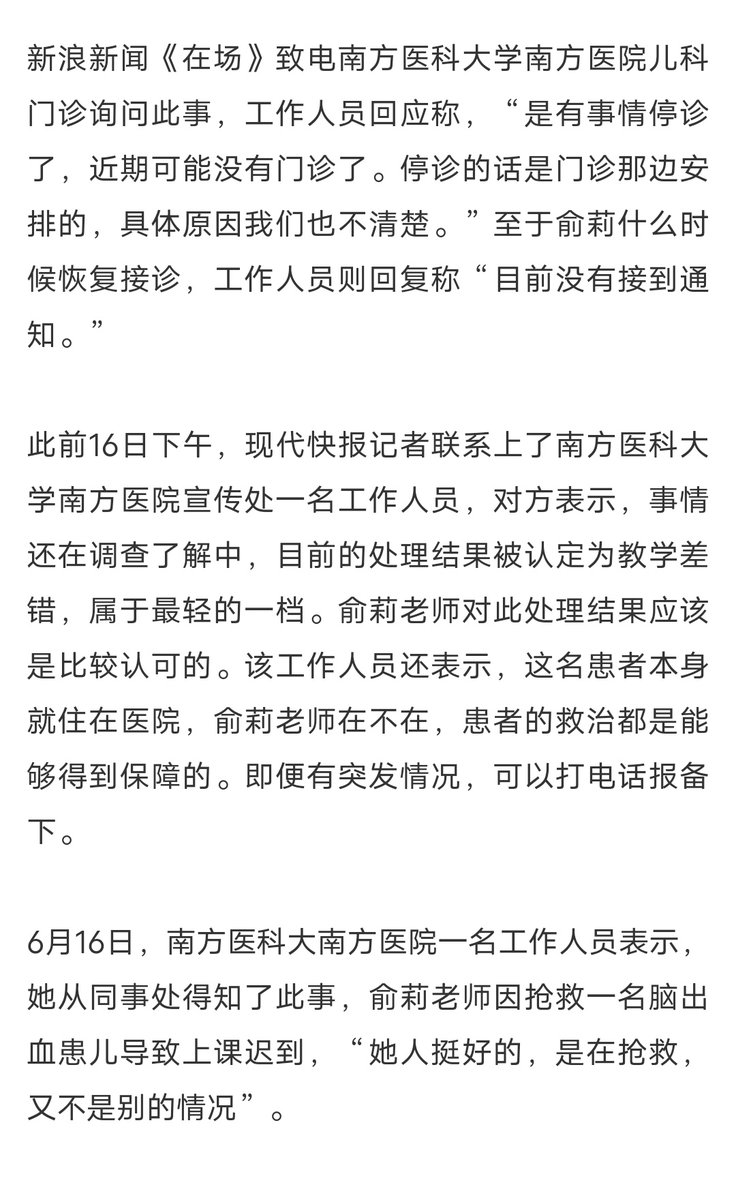 新浪新闻《在场》致电南方医科大学南方医院儿科门诊询问此事，工作人员回应称，“是有事情停诊了，近期可能没有门诊了。停诊的话是门诊那边安排的，具体原因我们也不清楚。”至于俞莉什么时候恢复接诊，工作人员则回复称“目前没有接到通知。”

此前16日下午，现代快报记者联系上了南方医科大学南方医院宣传处一名工作人员，对方表示，事情还在调查了解中，目前的处理结果被认定为教学差错，属于最轻的一档。俞莉老师对此处理结果应该是比较认可的。该工作人员还表示，这名患者本身就住在医院，俞莉老师在不在，患者的救治都是能够得到保障的。即便有突发情况，可以打电话报备下。

6月16日，南方医科大南方医院一名工作人员表示，她从同事处得知了此事，俞莉老师因抢救一名脑出血患儿导致上课迟到，“她人挺好的，是在抢救，又不是别的情况”。